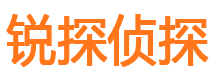 锐探侦探